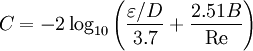 $C = -2\log_{10}\left(\frac{\varepsilon/D}{3.7} + \frac{2.51B}{\mathrm{Re}}\right)$